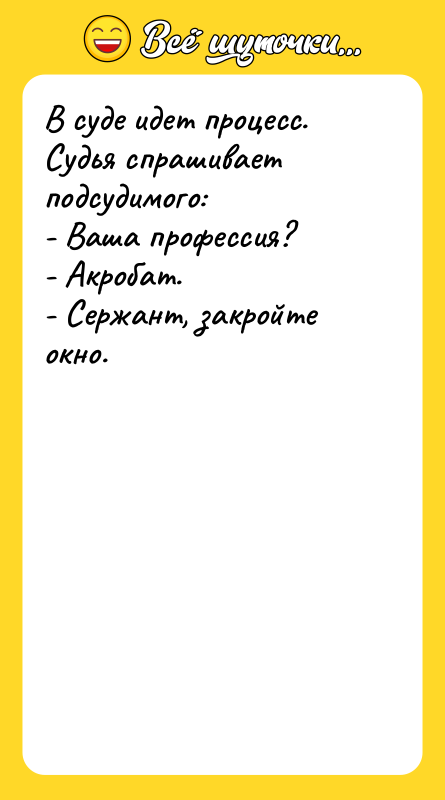 Всё шуточки...

В суде идет процесс. Судья спрашивает подсудимого:
- Ваша профессия?
- Акробат.
- Сержант, закройте окно.